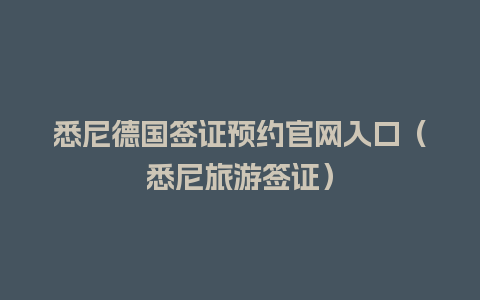 悉尼德国签证预约官网入口（悉尼旅游签证）